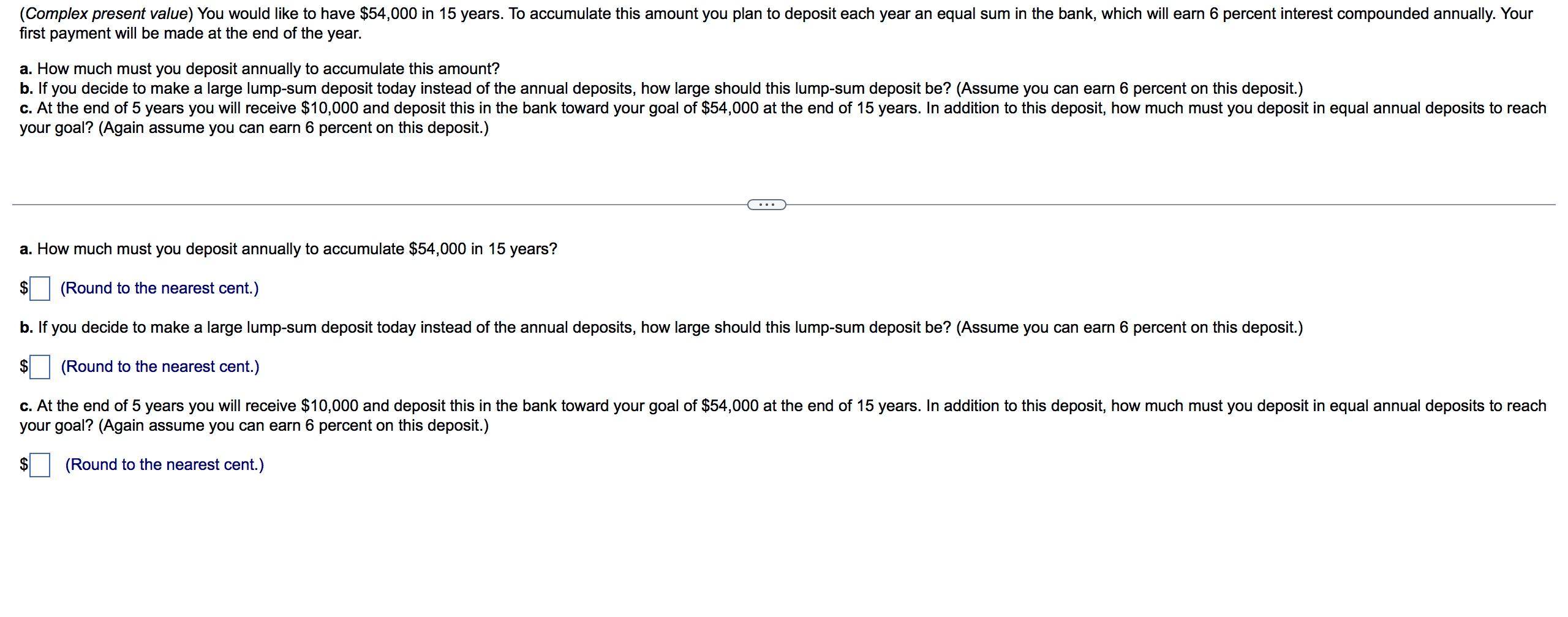 (Complex present value) You would like to have \$54,000 in 15 years. To accumulate this amount you plan to deposit each year an equal sum in the bank, which will earn 6 percent interest compounded annually. Your first payment will be made at the end of the year.

a. How much must you deposit annually to accumulate this amount?
b. If you decide to make a large lump-sum deposit today instead of the annual deposits, how large should this lump-sum deposit be? (Assume you can earn 6 percent on this deposit.)
c. At the end of 5 years you will receive \$10,000 and deposit this in the bank toward your goal of \$54,000 at the end of 15 years. In addition to this deposit, how much must you deposit in equal annual deposits to reach your goal? (Again assume you can earn 6 percent on this deposit.)

...

a. How much must you deposit annually to accumulate \$54,000 in 15 years?

\$ (Round to the nearest cent.)

b. If you decide to make a large lump-sum deposit today instead of the annual deposits, how large should this lump-sum deposit be? (Assume you can earn 6 percent on this deposit.)

\$ (Round to the nearest cent.)

c. At the end of 5 years you will receive \$10,000 and deposit this in the bank toward your goal of \$54,000 at the end of 15 years. In addition to this deposit, how much must you deposit in equal annual deposits to reach your goal? (Again assume you can earn 6 percent on this deposit.)

\$ (Round to the nearest cent.)